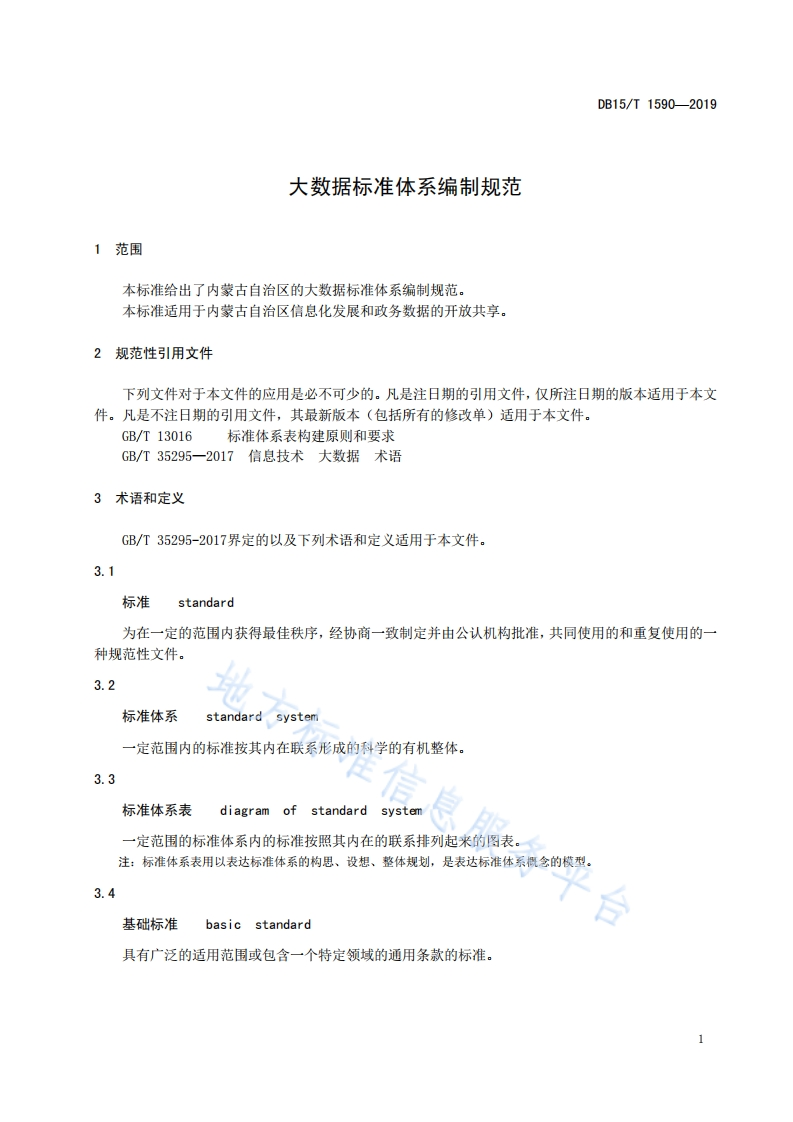 DB15/T 1590—2019

大数据标准体系编制规范

1 范围

本标准给出了内蒙古自治区的大数据标准体系编制规范。
本标准适用于内蒙古自治区信息化发展和政务数据的开放共享。

2 规范性引用文件

下列文件对于本文件的应用是必不可少的。凡是注日期的引用文件，仅所注日期的版本适用于本文件。凡是不注日期的引用文件，其最新版本（包括所有的修改单）适用于本文件。
GB/T 13016 标准体系表构建原则和要求
GB/T 35295—2017 信息技术 大数据 术语

3 术语和定义

GB/T 35295-2017界定的以及下列术语和定义适用于本文件。

3.1

标准 standard

为在一定的范围内获得最佳秩序，经协商一致制定并由公认机构批准，共同使用的和重复使用的一种规范性文件。

3.2

标准体系 standard system

一定范围内的标准按其内在联系形成的科学的有机整体。

3.3

标准体系表 diagram of standard system

一定范围的标准体系内的标准按照其内在的联系排列起来的图表。
注：标准体系表用以表达标准体系的构思、设想、整体规划，是表达标准体系概念的模型。

3.4

基础标准 basic standard

具有广泛的适用范围或包含一个特定领域的通用条款的标准。

地方标准信息服务平台

1